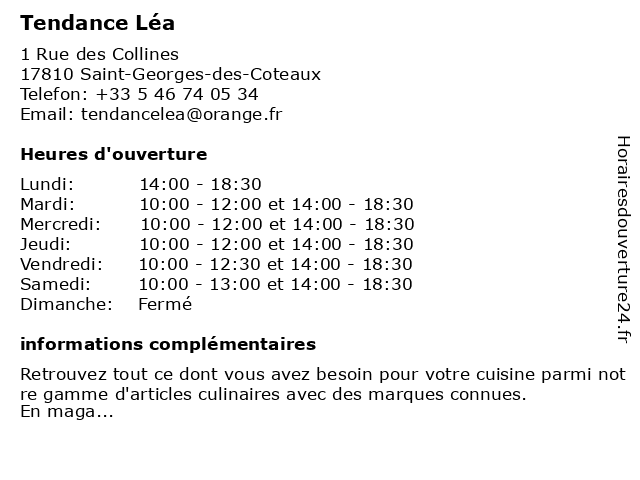 Tendance Léa

1 Rue des Collines
17810 Saint-Georges-des-Coteaux
Telefon: +33 5 46 74 05 34
Email: tendancelea@orange.fr

Heures d'ouverture

| Lundi: | 14:00 - 18:30 |
|---|---|
| Mardi: | 10:00 - 12:00 et 14:00 - 18:30 |
| Mercredi: | 10:00 - 12:00 et 14:00 - 18:30 |
| Jeudi: | 10:00 - 12:00 et 14:00 - 18:30 |
| Vendredi: | 10:00 - 12:30 et 14:00 - 18:30 |
| Samedi: | 10:00 - 13:00 et 14:00 - 18:30 |
| Dimanche: | Fermé |

informations complémentaires

Retrouvez tout ce dont vous avez besoin pour votre cuisine parmi not re gamme d'articles culinaires avec des marques connues.
En maga...

Horairesdouverture24.fr